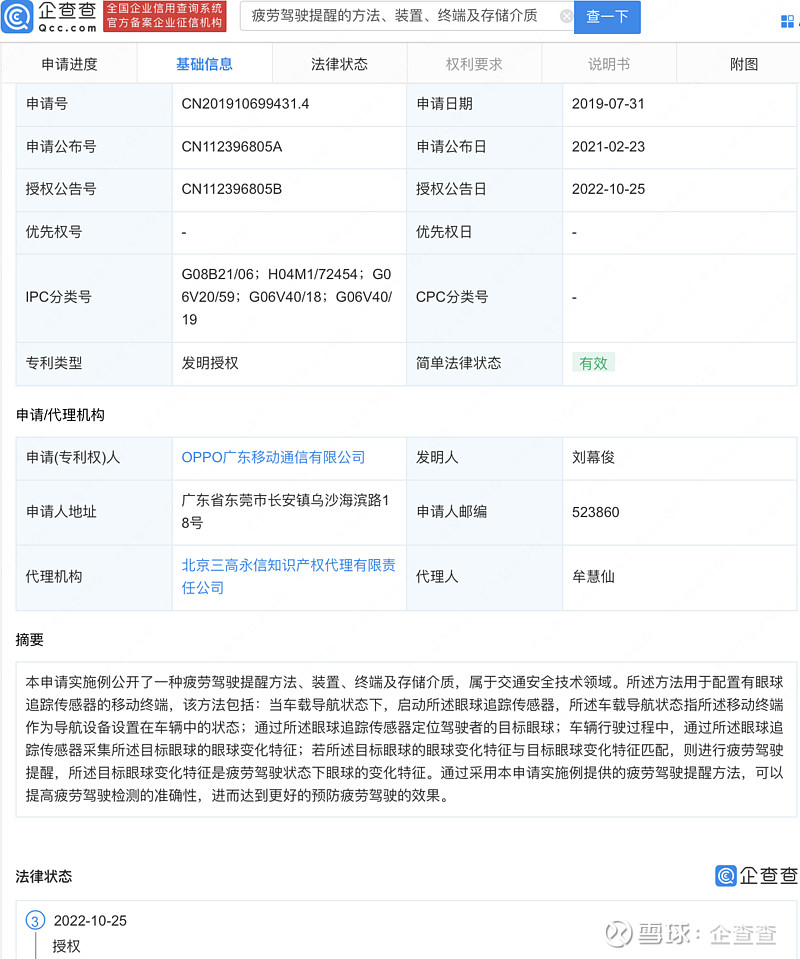 企查查 Qcc.com 全国企业信用查询系统 官方备案企业征信机构

疲劳驾驶提醒的方法、装置、终端及存储介质 查一下

申请进度 基础信息 法律状态 权利要求 说明书 附图

| 申请号 | CN201910699431.4 | 申请日期 | 2019-07-31 |
|---|---|---|---|
| 申请公布号 | CN112396805A | 申请公布日 | 2021-02-23 |
| 授权公告号 | CN112396805B | 授权公告日 | 2022-10-25 |
| 优先权号 | - | 优先权日 | - |
| IPC分类号 | G08B21/06；H04M1/72454；G06V20/59；G06V40/18；G06V40/19 | CPC分类号 | - |
| 专利类型 | 发明授权 | 简单法律状态 | 有效 |

申请/代理机构

| 申请(专利权)人 | OPPO广东移动通信有限公司 | 发明人 | 刘幕俊 |
|---|---|---|---|
| 申请人地址 | 广东省东莞市长安镇乌沙海滨路18号 | 申请人邮编 | 523860 |
| 代理机构 | 北京三高永信知识产权代理有限责任公司 | 代理人 | 牟慧仙 |

摘要

本申请实施例公开了一种疲劳驾驶提醒方法、装置、终端及存储介质，属于交通安全技术领域。所述方法用于配置有眼球追踪传感器的移动终端，该方法包括：当车载导航状态下，启动所述眼球追踪传感器，所述车载导航状态指所述移动终端作为导航设备设置在车辆中的状态；通过所述眼球追踪传感器定位驾驶者的目标眼球；车辆行驶过程中，通过所述眼球追踪传感器采集所述目标眼球的眼球变化特征；若所述目标眼球的眼球变化特征与目标眼球变化特征匹配，则进行疲劳驾驶提醒，所述目标眼球变化特征是疲劳驾驶状态下眼球的变化特征。通过采用本申请实施例提供的疲劳驾驶提醒方法，可以提高疲劳驾驶检测的准确性，进而达到更好的预防疲劳驾驶的效果。

法律状态 企查查

3 2022-10-25
授权

雪球：企查查